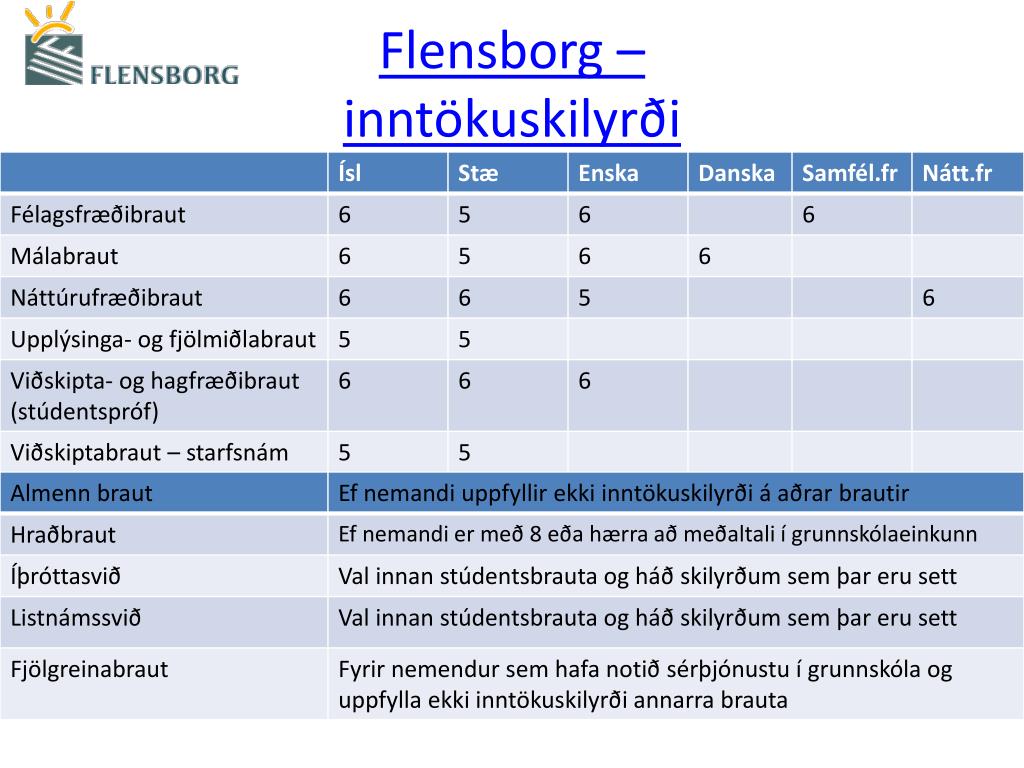 FLENSBORG

Flensborg – inntökuskilyrði

| | Ísl | Stæ | Enska | Danska | Samfél.fr | Nátt.fr |
|---|---|---|---|---|---|---|
| Félagsfræðibraut | 6 | 5 | 6 | | 6 | |
| Málabraut | 6 | 5 | 6 | 6 | | |
| Náttúrufræðibraut | 6 | 6 | 5 | | | 6 |
| Upplýsinga- og fjölmiðlabraut | 5 | 5 | | | | |
| Viðskipta- og hagfræðibraut (stúdentspróf) | 6 | 6 | 6 | | | |
| Viðskiptabraut – starfsnám | 5 | 5 | | | | |
| Almenn braut | Ef nemandi uppfyllir ekki inntökuskilyrði á aðrar brautir | | | | | |
| Hraðbraut | Ef nemandi er með 8 eða hærra að meðaltali í grunnskólaeinkunn | | | | | |
| Íþróttasvið | Val innan stúdentsbrauta og háð skilyrðum sem þar eru sett | | | | | |
| Listnámssvið | Val innan stúdentsbrauta og háð skilyrðum sem þar eru sett | | | | | |
| Fjölgreinabraut | Fyrir nemendur sem hafa notið sérþjónustu í grunnskóla og uppfylla ekki inntökuskilyrði annarra brauta | | | | | |